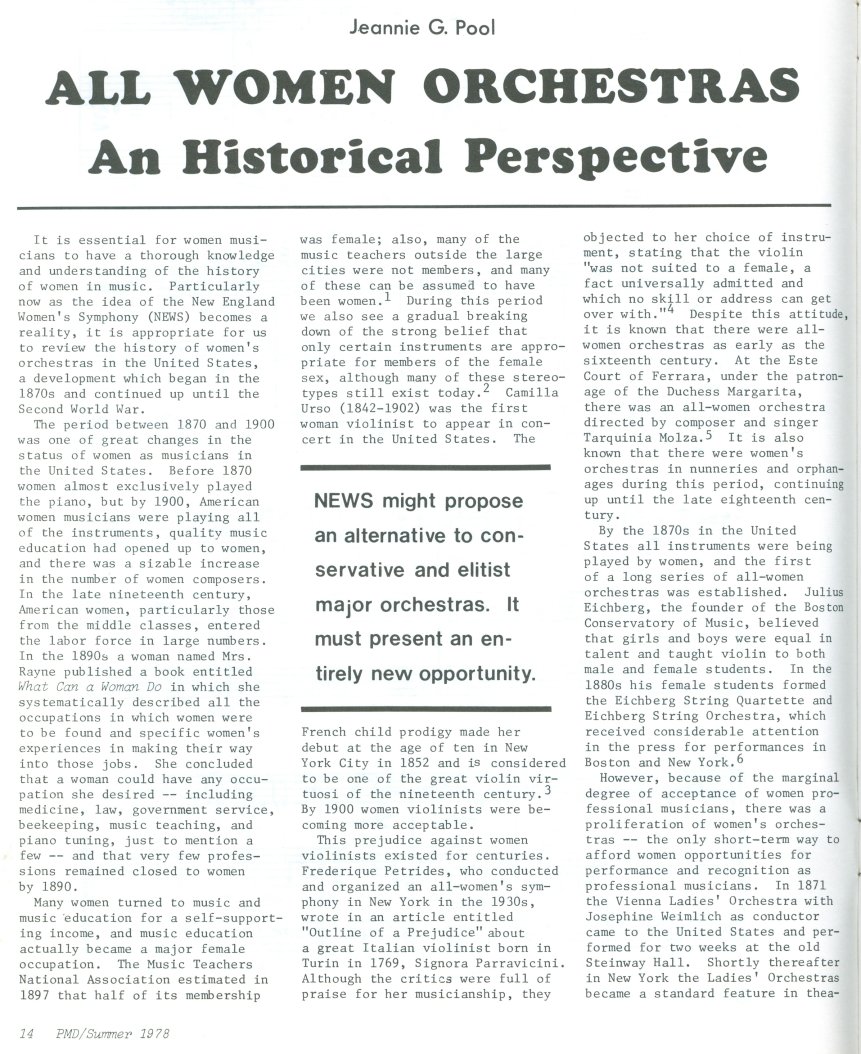 Jeannie G. Pool

ALL WOMEN ORCHESTRAS
An Historical Perspective

It is essential for women musicians to have a thorough knowledge and understanding of the history of women in music. Particularly now as the idea of the New England Women's Symphony (NEWS) becomes a reality, it is appropriate for us to review the history of women's orchestras in the United States, a development which began in the 1870s and continued up until the Second World War.

The period between 1870 and 1900 was one of great changes in the status of women as musicians in the United States. Before 1870 women almost exclusively played the piano, but by 1900, American women musicians were playing all of the instruments, quality music education had opened up to women, and there was a sizable increase in the number of women composers. In the late nineteenth century, American women, particularly those from the middle classes, entered the labor force in large numbers. In the 1890s a woman named Mrs. Rayne published a book entitled What Can a Woman Do in which she systematically described all the occupations in which women were to be found and specific women's experiences in making their way into those jobs. She concluded that a woman could have any occupation she desired -- including medicine, law, government service, beekeeping, music teaching, and piano tuning, just to mention a few -- and that very few professions remained closed to women by 1890.

Many women turned to music and music education for a self-supporting income, and music education actually became a major female occupation. The Music Teachers National Association estimated in 1897 that half of its membership was female; also, many of the music teachers outside the large cities were not members, and many of these can be assumed to have been women.$^1$ During this period we also see a gradual breaking down of the strong belief that only certain instruments are appropriate for members of the female sex, although many of these stereotypes still exist today.$^2$ Camilla Urso (1842-1902) was the first woman violinist to appear in concert in the United States. The

NEWS might propose an alternative to conservative and elitist major orchestras. It must present an entirely new opportunity.

French child prodigy made her debut at the age of ten in New York City in 1852 and is considered to be one of the great violin virtuosi of the nineteenth century.$^3$ By 1900 women violinists were becoming more acceptable.

This prejudice against women violinists existed for centuries. Frederique Petrides, who conducted and organized an all-women's symphony in New York in the 1930s, wrote in an article entitled "Outline of a Prejudice" about a great Italian violinist born in Turin in 1769, Signora Parravicini. Although the critics were full of praise for her musicianship, they objected to her choice of instrument, stating that the violin "was not suited to a female, a fact universally admitted and which no skill or address can get over with."$^4$ Despite this attitude, it is known that there were all-women orchestras as early as the sixteenth century. At the Este Court of Ferrara, under the patronage of the Duchess Margarita, there was an all-women orchestra directed by composer and singer Tarquinia Molza.$^5$ It is also known that there were women's orchestras in nunneries and orphanages during this period, continuing up until the late eighteenth century.

By the 1870s in the United States all instruments were being played by women, and the first of a long series of all-women orchestras was established. Julius Eichberg, the founder of the Boston Conservatory of Music, believed that girls and boys were equal in talent and taught violin to both male and female students. In the 1880s his female students formed the Eichberg String Quartette and Eichberg String Orchestra, which received considerable attention in the press for performances in Boston and New York.$^6$

However, because of the marginal degree of acceptance of women professional musicians, there was a proliferation of women's orchestras -- the only short-term way to afford women opportunities for performance and recognition as professional musicians. In 1871 the Vienna Ladies' Orchestra with Josephine Weimlich as conductor came to the United States and performed for two weeks at the old Steinway Hall. Shortly thereafter in New York the Ladies' Orchestras became a standard feature in thea-

14 PMD/Summer 1978